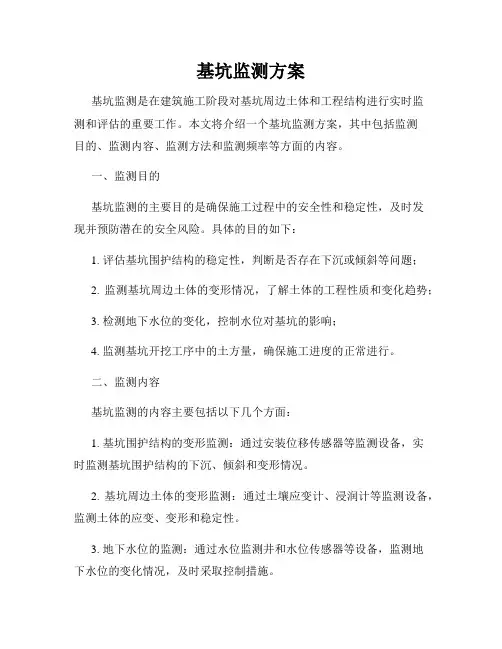 基坑监测方案

基坑监测是在建筑施工阶段对基坑周边土体和工程结构进行实时监测和评估的重要工作。本文将介绍一个基坑监测方案，其中包括监测目的、监测内容、监测方法和监测频率等方面的内容。

一、监测目的

基坑监测的主要目的是确保施工过程中的安全性和稳定性，及时发现并预防潜在的安全风险。具体的目的如下：

1. 评估基坑围护结构的稳定性，判断是否存在下沉或倾斜等问题；

2. 监测基坑周边土体的变形情况，了解土体的工程性质和变化趋势；

3. 检测地下水位的变化，控制水位对基坑的影响；

4. 监测基坑开挖工序中的土方量，确保施工进度的正常进行。

二、监测内容

基坑监测的内容主要包括以下几个方面：

1. 基坑围护结构的变形监测：通过安装位移传感器等监测设备，实时监测基坑围护结构的下沉、倾斜和变形情况。

2. 基坑周边土体的变形监测：通过土壤应变计、浸润计等监测设备，监测土体的应变、变形和稳定性。

3. 地下水位的监测：通过水位监测井和水位传感器等设备，监测地下水位的变化情况，及时采取控制措施。